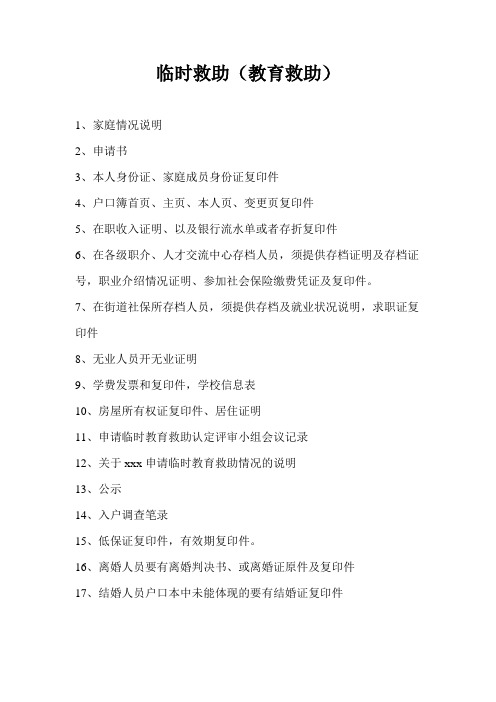 临时救助（教育救助）

1、家庭情况说明

2、申请书

3、本人身份证、家庭成员身份证复印件

4、户口簿首页、主页、本人页、变更页复印件

5、在职收入证明、以及银行流水单或者存折复印件

6、在各级职介、人才交流中心存档人员，须提供存档证明及存档证号，职业介绍情况证明、参加社会保险缴费凭证及复印件。

7、在街道社保所存档人员，须提供存档及就业状况说明，求职证复印件

8、无业人员开无业证明

9、学费发票和复印件，学校信息表

10、房屋所有权证复印件、居住证明

11、申请临时教育救助认定评审小组会议记录

12、关于 xxx 申请临时教育救助情况的说明

13、公示

14、入户调查笔录

15、低保证复印件，有效期复印件。

16、离婚人员要有离婚判决书、或离婚证原件及复印件

17、结婚人员户口本中未能体现的要有结婚证复印件